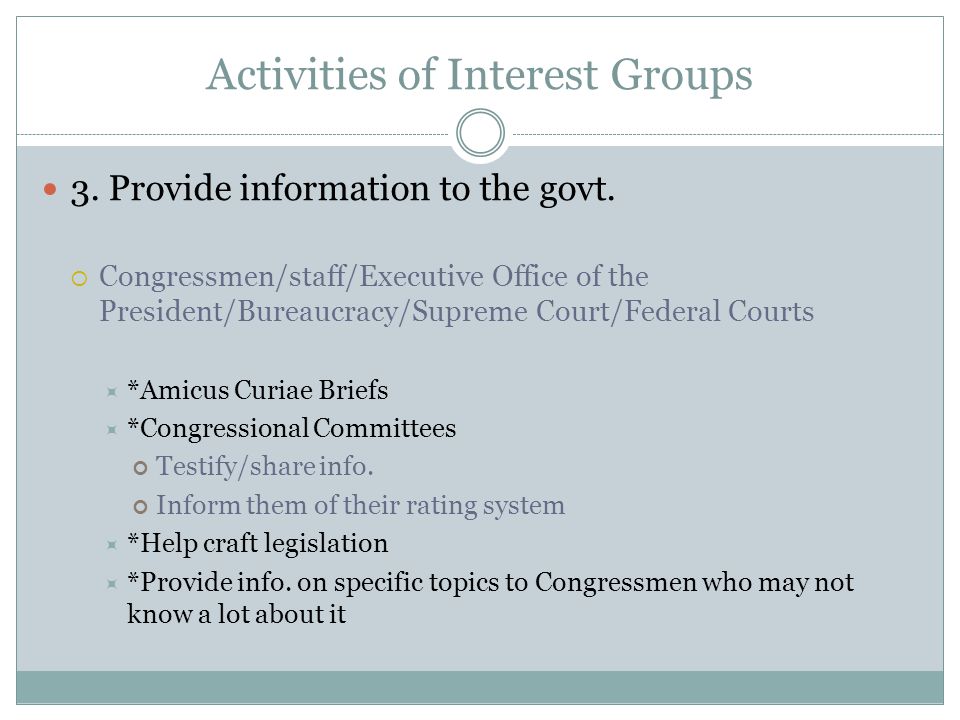 Activities of Interest Groups

3. Provide information to the govt.

Congressmen/staff/Executive Office of the President/Bureaucracy/Supreme Court/Federal Courts

*Amicus Curiae Briefs

*Congressional Committees

Testify/share info.

Inform them of their rating system

*Help craft legislation

*Provide info. on specific topics to Congressmen who may not know a lot about it